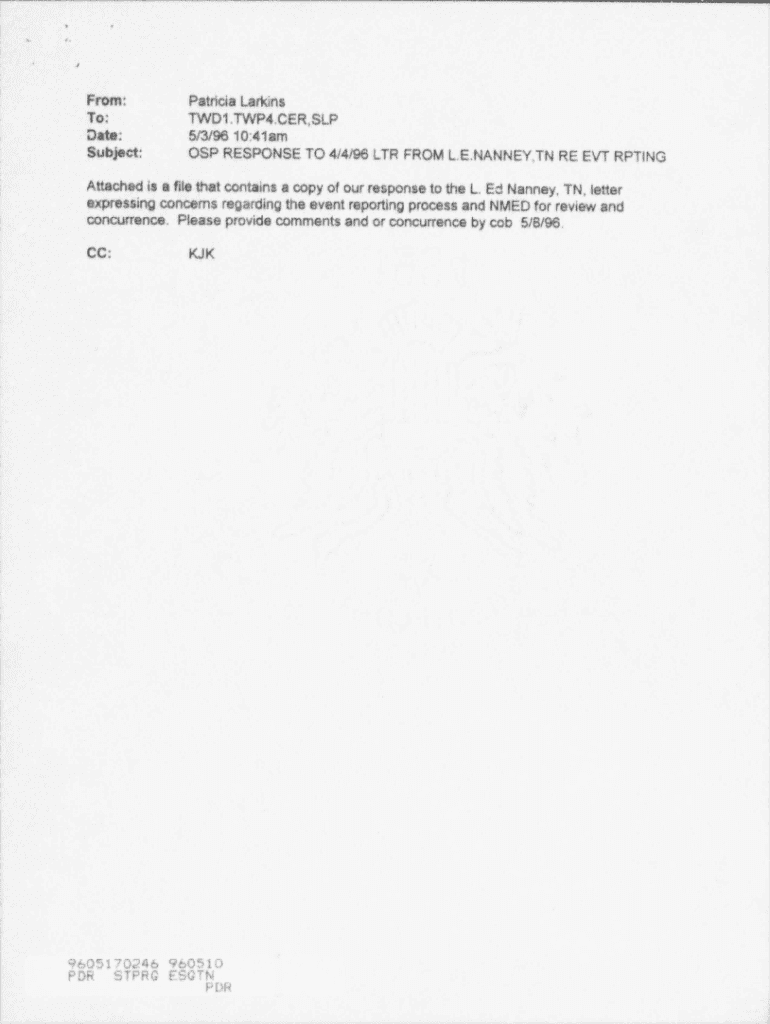 From: Patricia Larkins
To: TWD1.TWP4.CER,SLP
Date: 5/3/96 10:41am
Subject: OSP RESPONSE TO 4/4/96 LTR FROM L.E.NANNEY,TN RE EVT RPTING

Attached is a file that contains a copy of our response to the L. Ed Nanney, TN, letter expressing concerns regarding the event reporting process and NMED for review and concurrence. Please provide comments and or concurrence by cob 5/8/96.

CC: KJK

9605170246 960510
PDR STPRG ESGTN
PDR